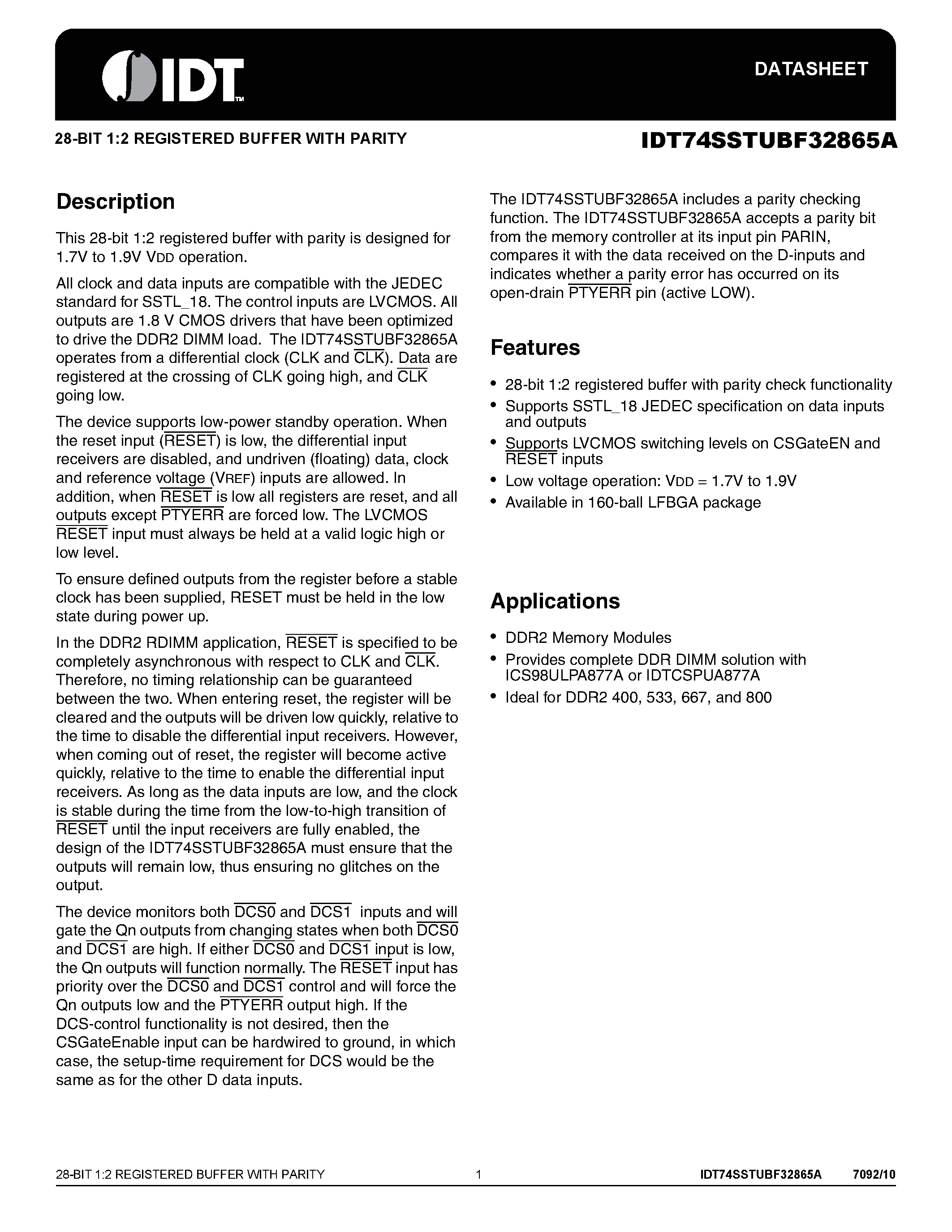 IDT™

DATASHEET

28-BIT 1:2 REGISTERED BUFFER WITH PARITY

IDT74SSTUBF32865A

Description

This 28-bit 1:2 registered buffer with parity is designed for 1.7V to 1.9V VDD operation.

All clock and data inputs are compatible with the JEDEC standard for SSTL_18. The control inputs are LVCMOS. All outputs are 1.8 V CMOS drivers that have been optimized to drive the DDR2 DIMM load. The IDT74SSTUBF32865A operates from a differential clock (CLK and $\overline{CLK}$). Data are registered at the crossing of CLK going high, and $\overline{CLK}$ going low.

The device supports low-power standby operation. When the reset input ($\overline{RESET}$) is low, the differential input receivers are disabled, and undriven (floating) data, clock and reference voltage (VREF) inputs are allowed. In addition, when $\overline{RESET}$ is low all registers are reset, and all outputs except $\overline{PTYERR}$ are forced low. The LVCMOS $\overline{RESET}$ input must always be held at a valid logic high or low level.

To ensure defined outputs from the register before a stable clock has been supplied, RESET must be held in the low state during power up.

In the DDR2 RDIMM application, $\overline{RESET}$ is specified to be completely asynchronous with respect to CLK and $\overline{CLK}$. Therefore, no timing relationship can be guaranteed between the two. When entering reset, the register will be cleared and the outputs will be driven low quickly, relative to the time to disable the differential input receivers. However, when coming out of reset, the register will become active quickly, relative to the time to enable the differential input receivers. As long as the data inputs are low, and the clock is stable during the time from the low-to-high transition of $\overline{RESET}$ until the input receivers are fully enabled, the design of the IDT74SSTUBF32865A must ensure that the outputs will remain low, thus ensuring no glitches on the output.

The device monitors both $\overline{DCS0}$ and $\overline{DCS1}$ inputs and will gate the Qn outputs from changing states when both $\overline{DCS0}$ and $\overline{DCS1}$ are high. If either $\overline{DCS0}$ and $\overline{DCS1}$ input is low, the Qn outputs will function normally. The $\overline{RESET}$ input has priority over the $\overline{DCS0}$ and $\overline{DCS1}$ control and will force the Qn outputs low and the $\overline{PTYERR}$ output high. If the DCS-control functionality is not desired, then the CSGateEnable input can be hardwired to ground, in which case, the setup-time requirement for DCS would be the same as for the other D data inputs.

The IDT74SSTUBF32865A includes a parity checking function. The IDT74SSTUBF32865A accepts a parity bit from the memory controller at its input pin PARIN, compares it with the data received on the D-inputs and indicates whether a parity error has occurred on its open-drain $\overline{PTYERR}$ pin (active LOW).

Features

• 28-bit 1:2 registered buffer with parity check functionality
• Supports SSTL_18 JEDEC specification on data inputs and outputs
• Supports LVCMOS switching levels on CSGateEN and $\overline{RESET}$ inputs
• Low voltage operation: VDD = 1.7V to 1.9V
• Available in 160-ball LFBGA package

Applications

• DDR2 Memory Modules
• Provides complete DDR DIMM solution with ICS98ULPA877A or IDTCSPUA877A
• Ideal for DDR2 400, 533, 667, and 800

28-BIT 1:2 REGISTERED BUFFER WITH PARITY 1 IDT74SSTUBF32865A 7092/10